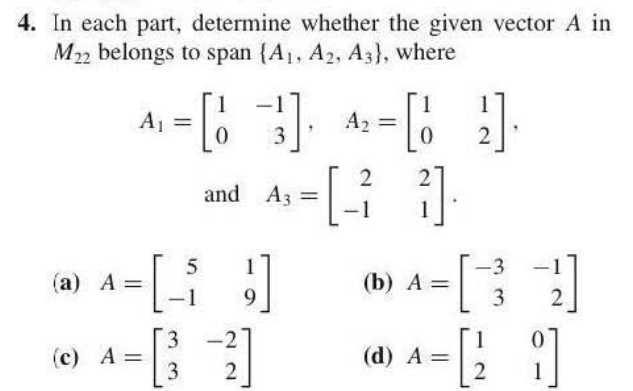 4. In each part, determine whether the given vector $A$ in $M_{22}$ belongs to span $\{A_1, A_2, A_3\}$, where

$A_1 = \begin{bmatrix} 1 & -1 \\ 0 & 3 \end{bmatrix}$, $A_2 = \begin{bmatrix} 1 & 1 \\ 0 & 2 \end{bmatrix}$,

and $A_3 = \begin{bmatrix} 2 & 2 \\ -1 & 1 \end{bmatrix}$.

(a) $A = \begin{bmatrix} 5 & 1 \\ -1 & 9 \end{bmatrix}$

(b) $A = \begin{bmatrix} -3 & -1 \\ 3 & 2 \end{bmatrix}$

(c) $A = \begin{bmatrix} 3 & -2 \\ 3 & 2 \end{bmatrix}$

(d) $A = \begin{bmatrix} 1 & 0 \\ 2 & 1 \end{bmatrix}$